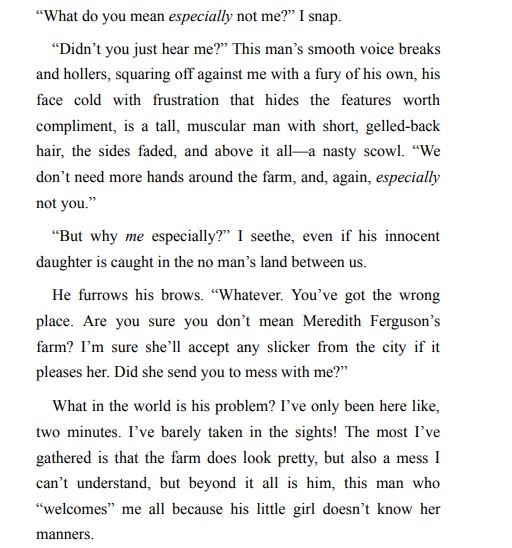 “What do you mean especially not me?” I snap.

“Didn’t you just hear me?” This man’s smooth voice breaks and hollers, squaring off against me with a fury of his own, his face cold with frustration that hides the features worth compliment, is a tall, muscular man with short, gelled-back hair, the sides faded, and above it all—a nasty scowl. “We don’t need more hands around the farm, and, again, especially not you.”

“But why me especially?” I seethe, even if his innocent daughter is caught in the no man’s land between us.

He furrows his brows. “Whatever. You’ve got the wrong place. Are you sure you don’t mean Meredith Ferguson’s farm? I’m sure she’ll accept any slicker from the city if it pleases her. Did she send you to mess with me?”

What in the world is his problem? I’ve only been here like, two minutes. I’ve barely taken in the sights! The most I’ve gathered is that the farm does look pretty, but also a mess I can’t understand, but beyond it all is him, this man who “welcomes” me all because his little girl doesn’t know her manners.